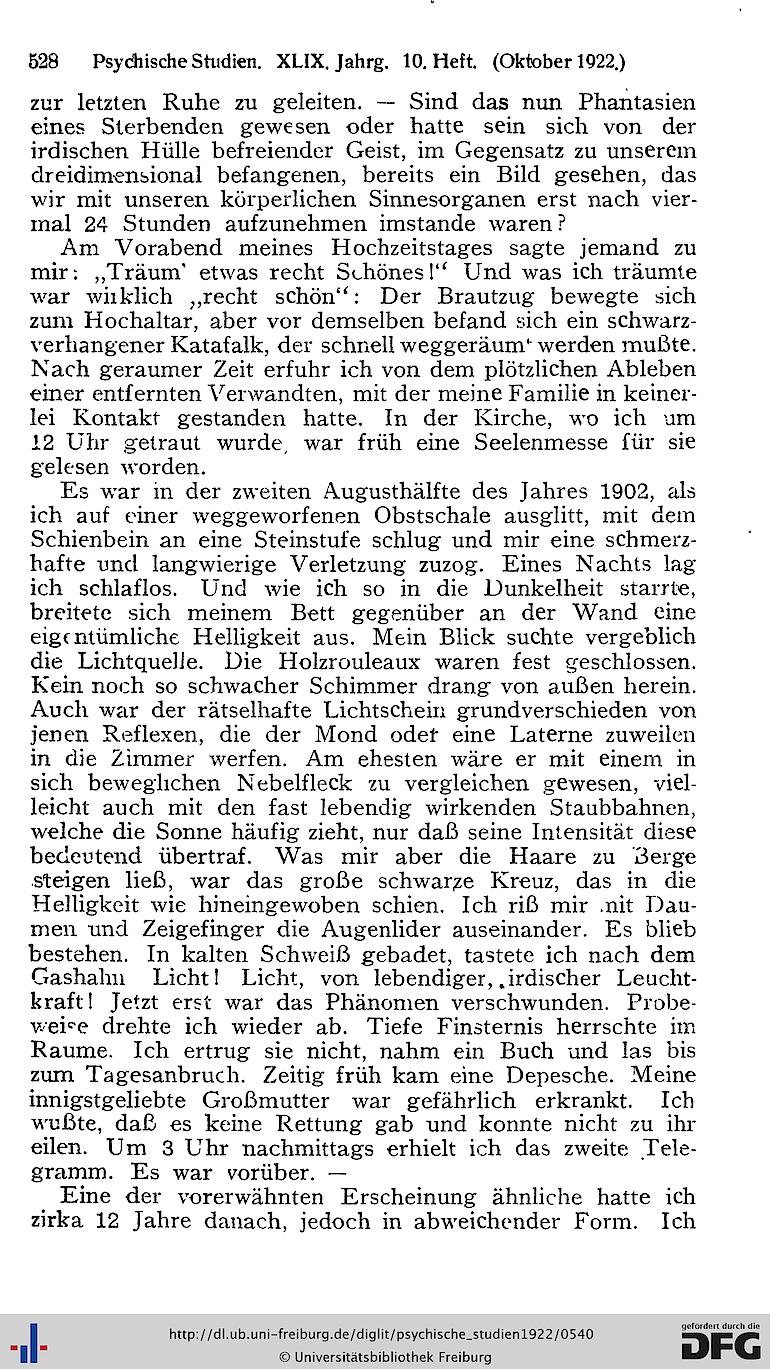 528 Psychische Studien. XLIX. Jahrg. 10. Heft. (Oktober 1922.)

zur letzten Ruhe zu geleiten. — Sind das nun Phantasien eines Sterbenden gewesen oder hatte sein sich von der irdischen Hülle befreiender Geist, im Gegensatz zu unserem dreidimensional befangenen, bereits ein Bild gesehen, das wir mit unseren körperlichen Sinnesorganen erst nach viermal 24 Stunden aufzunehmen imstande waren?

Am Vorabend meines Hochzeitstages sagte jemand zu mir: „Träum' etwas recht Schönes!" Und was ich träumte war wirklich „recht schön": Der Brautzug bewegte sich zum Hochaltar, aber vor demselben befand sich ein schwarzverhangener Katafalk, der schnell weggeräumt werden mußte. Nach geraumer Zeit erfuhr ich von dem plötzlichen Ableben einer entfernten Verwandten, mit der meine Familie in keinerlei Kontakt gestanden hatte. In der Kirche, wo ich um 12 Uhr getraut wurde, war früh eine Seelenmesse für sie gelesen worden.

Es war in der zweiten Augusthälfte des Jahres 1902, als ich auf einer weggeworfenen Obstschale ausglitt, mit dem Schienbein an eine Steinstufe schlug und mir eine schmerzhafte und langwierige Verletzung zuzog. Eines Nachts lag ich schlaflos. Und wie ich so in die Dunkelheit starrte, breitete sich meinem Bett gegenüber an der Wand eine eigentümliche Helligkeit aus. Mein Blick suchte vergeblich die Lichtquelle. Die Holzrouleaux waren fest geschlossen. Kein noch so schwacher Schimmer drang von außen herein. Auch war der rätselhafte Lichtschein grundverschieden von jenen Reflexen, die der Mond oder eine Laterne zuweilen in die Zimmer werfen. Am ehesten wäre er mit einem in sich beweglichen Nebelfleck zu vergleichen gewesen, vielleicht auch mit den fast lebendig wirkenden Staubbahnen, welche die Sonne häufig zieht, nur daß seine Intensität diese bedeutend übertraf. Was mir aber die Haare zu Berge steigen ließ, war das große schwarze Kreuz, das in die Helligkeit wie hineingewoben schien. Ich riß mir mit Daumen und Zeigefinger die Augenlider auseinander. Es blieb bestehen. In kalten Schweiß gebadet, tastete ich nach dem Gashahn Licht! Licht, von lebendiger, irdischer Leuchtkraft! Jetzt erst war das Phänomen verschwunden. Probeweise drehte ich wieder ab. Tiefe Finsternis herrschte im Raume. Ich ertrug sie nicht, nahm ein Buch und las bis zum Tagesanbruch. Zeitig früh kam eine Depesche. Meine innigstgeliebte Großmutter war gefährlich erkrankt. Ich wußte, daß es keine Rettung gab und konnte nicht zu ihr eilen. Um 3 Uhr nachmittags erhielt ich das zweite Telegramm. Es war vorüber. —

Eine der vorerwähnten Erscheinung ähnliche hatte ich zirka 12 Jahre danach, jedoch in abweichender Form. Ich

http://dl.ub.uni-freiburg.de/diglit/psychische_studien1922/0540
© Universitätsbibliothek Freiburg
gefördert durch die DFG